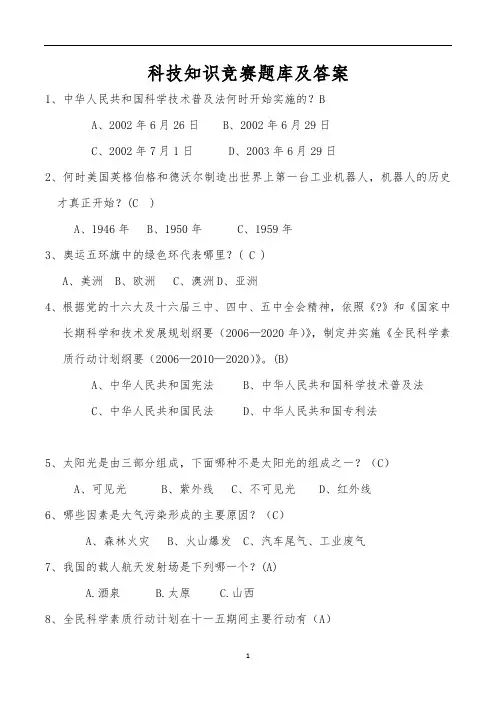 科技知识竞赛题库及答案

1、中华人民共和国科学技术普及法何时开始实施的？B

A、2002 年 6 月 26 日　　B、2002 年 6 月 29 日

C、2002 年 7 月 1 日　　D、2003 年 6 月 29 日

2、何时美国英格伯格和德沃尔制造出世界上第一台工业机器人，机器人的历史才真正开始？(C　)

A、1946 年　B、1950 年　　C、1959 年

3、奥运五环旗中的绿色环代表哪里？( C )

A、美洲　B、欧洲　C、澳洲 D、亚洲

4、根据党的十六大及十六届三中、四中、五中全会精神，依照《?》和《国家中长期科学和技术发展规划纲要（2006—2020 年）》，制定并实施《全民科学素质行动计划纲要（2006—2010—2020）》。(B)

A、中华人民共和国宪法　　B、中华人民共和国科学技术普及法

C、中华人民共和国民法　　D、中华人民共和国专利法

5、太阳光是由三部分组成，下面哪种不是太阳光的组成之一？（C）

A、可见光　　B、紫外线　C、不可见光　　D、红外线

6、哪些因素是大气污染形成的主要原因？（C）

A、森林火灾　B、火山爆发　C、汽车尾气、工业废气

7、我国的载人航天发射场是下列哪一个？(A)

A.酒泉　　B.太原　　C.山西

8、全民科学素质行动计划在十一五期间主要行动有（A）

1